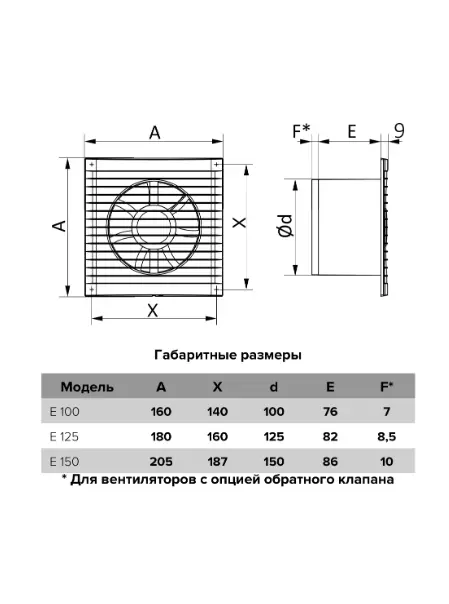 A

A

X

X

F*

E

9

Ød

Габаритные размеры

| Модель | A | X | d | E | F* |
|---|---|---|---|---|---|
| E 100 | 160 | 140 | 100 | 76 | 7 |
| E 125 | 180 | 160 | 125 | 82 | 8,5 |
| E 150 | 205 | 187 | 150 | 86 | 10 |

* Для вентиляторов с опцией обратного клапана